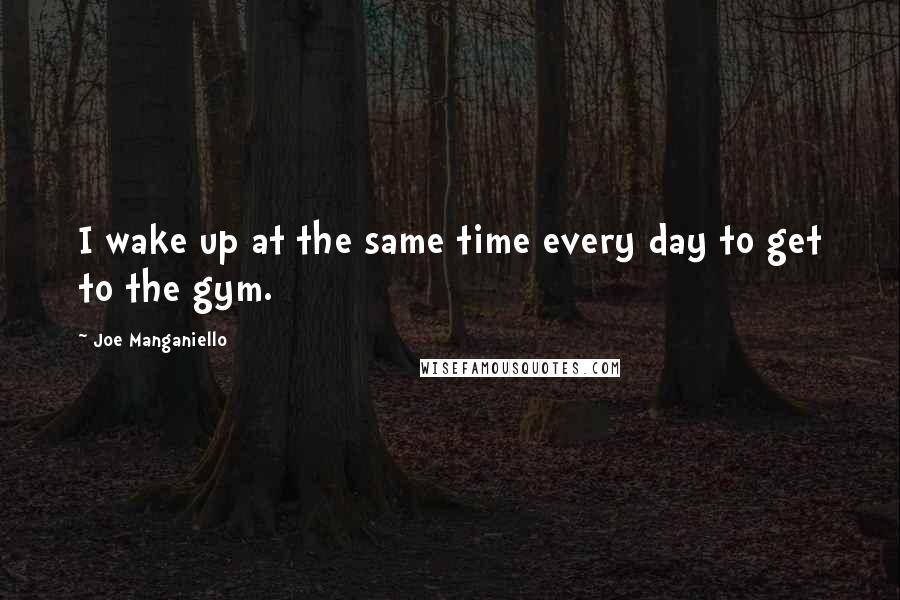 I wake up at the same time every day to get to the gym.

~ Joe Manganiello

WISEFAMOUSQUOTES.COM